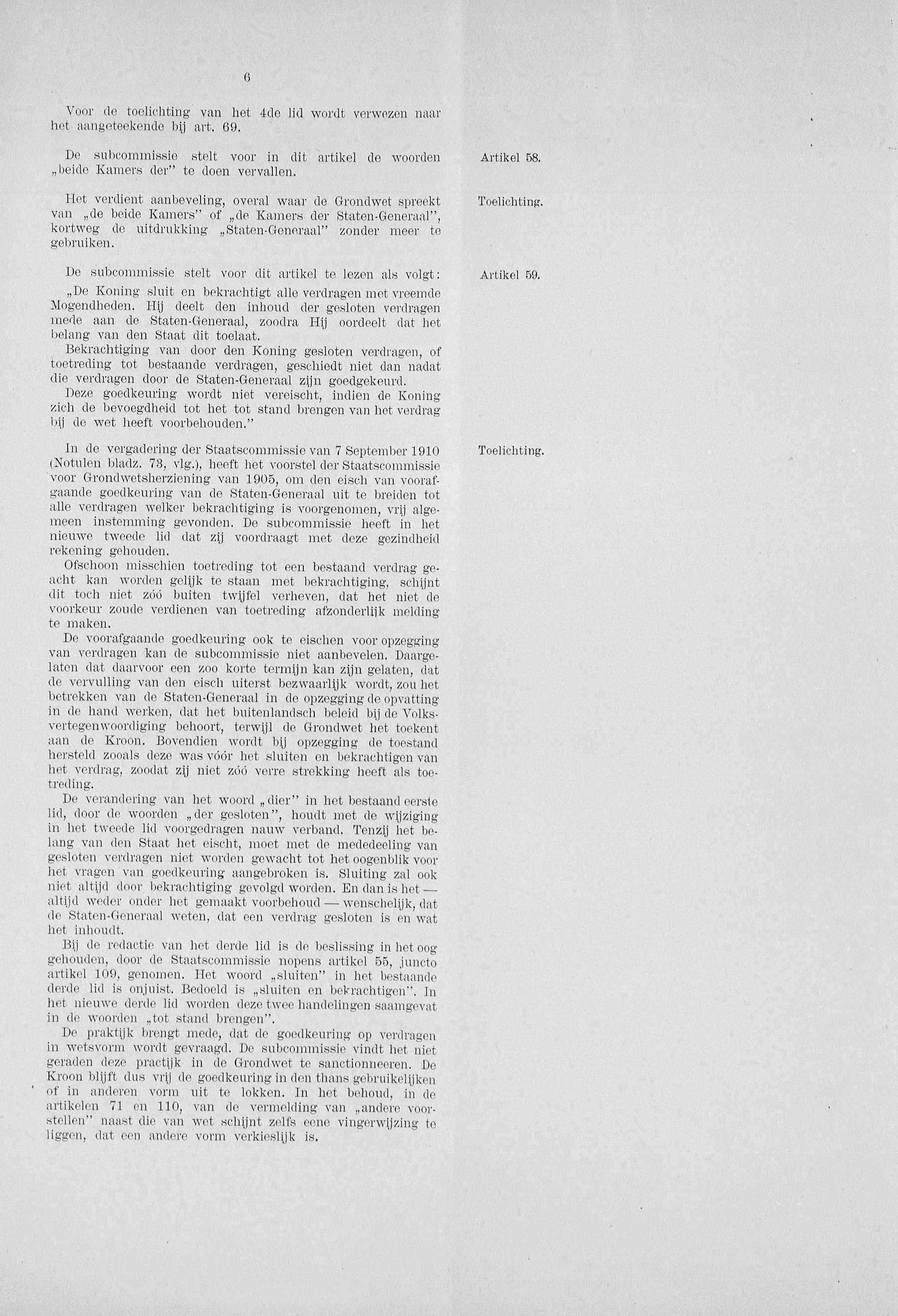 6

Voor de toelichting van het 4de lid wordt verwezen naar het aangeteekende bij art. 69.

Artikel 58.

De subcommissie stelt voor in dit artikel de woorden „beide Kamers der" te doen vervallen.

Toelichting.

Het verdient aanbeveling, overal waar de Grondwet spreekt van „de beide Kamers" of „de Kamers der Staten-Generaal", kortweg de uitdrukking „Staten-Generaal" zonder meer te gebruiken.

Artikel 59.

De subcommissie stelt voor dit artikel te lezen als volgt:

„De Koning sluit en bekrachtigt alle verdragen met vreemde Mogendheden. Hij deelt den inhoud der gesloten verdragen mede aan de Staten-Generaal, zoodra Hij oordeelt dat het belang van den Staat dit toelaat.

Bekrachtiging van door den Koning gesloten verdragen, of toetreding tot bestaande verdragen, geschiedt niet dan nadat die verdragen door de Staten-Generaal zijn goedgekeurd.

Deze goedkeuring wordt niet vereischt, indien de Koning zich de bevoegdheid tot het tot stand brengen van het verdrag bij de wet heeft voorbehouden."

Toelichting.

In de vergadering der Staatscommissie van 7 September 1910 (Notulen bladz. 73, vlg.), heeft het voorstel der Staatscommissie voor Grondwetsherziening van 1905, om den eisch van voorafgaande goedkeuring van de Staten-Generaal uit te breiden tot alle verdragen welker bekrachtiging is voorgenomen, vrij algemeen instemming gevonden. De subcommissie heeft in het nieuwe tweede lid dat zij voordraagt met deze gezindheid rekening gehouden.

Ofschoon misschien toetreding tot een bestaand verdrag geacht kan worden gelijk te staan met bekrachtiging, schijnt dit toch niet zóó buiten twijfel verheven, dat het niet de voorkeur zoude verdienen van toetreding afzonderlijk melding te maken.

De voorafgaande goedkeuring ook te eischen voor opzegging van verdragen kan de subcommissie niet aanbevelen. Daargelaten dat daarvoor een zoo korte termijn kan zijn gelaten, dat de vervulling van den eisch uiterst bezwaarlijk wordt, zou het betrekken van de Staten-Generaal in de opzegging de opvatting in de hand werken, dat het buitenlandsch beleid bij de Volksvertegenwoordiging behoort, terwijl de Grondwet het toekent aan de Kroon. Bovendien wordt bij opzegging de toestand hersteld zooals deze was vóór het sluiten en bekrachtigen van het verdrag, zoodat zij niet zóó verre strekking heeft als toetreding.

De verandering van het woord „dier" in het bestaand eerste lid, door de woorden „der gesloten", houdt met de wijziging in het tweede lid voorgedragen nauw verband. Tenzij het belang van den Staat het eischt, moet met de mededeeling van gesloten verdragen niet worden gewacht tot het oogenblik voor het vragen van goedkeuring aangebroken is. Sluiting zal ook niet altijd door bekrachtiging gevolgd worden. En dan is het — altijd weder onder het gemaakt voorbehoud — wenschelijk, dat de Staten-Generaal weten, dat een verdrag gesloten is en wat het inhoudt.

Bij de redactie van het derde lid is de beslissing in het oog gehouden, door de Staatscommissie nopens artikel 55, juncto artikel 109, genomen. Het woord „sluiten" in het bestaande derde lid is onjuist. Bedoeld is „sluiten en bekrachtigen". In het nieuwe derde lid worden deze twee handelingen saamgevat in de woorden „tot stand brengen".

De praktijk brengt mede, dat de goedkeuring op verdragen in wetsvorm wordt gevraagd. De subcommissie vindt het niet geraden deze practijk in de Grondwet te sanctionneeren. De Kroon blijft dus vrij de goedkeuring in den thans gebruikelijken of in anderen vorm uit te lokken. In het behoud, in de artikelen 71 en 110, van de vermelding van „andere voorstellen" naast die van wet schijnt zelfs eene vingerwijzing te liggen, dat een andere vorm verkieslijk is.